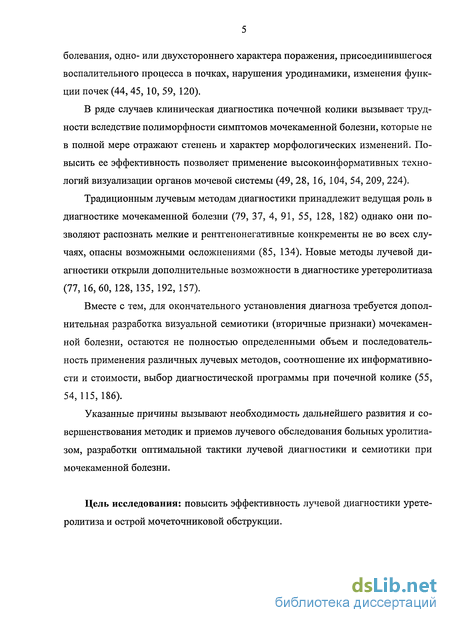 5

болевания, одно- или двухстороннего характера поражения, присоединившегося воспалительного процесса в почках, нарушения уродинамики, изменения функции почек (44, 45, 10, 59, 120).

В ряде случаев клиническая диагностика почечной колики вызывает трудности вследствие полиморфности симптомов мочекаменной болезни, которые не в полной мере отражают степень и характер морфологических изменений. Повысить ее эффективность позволяет применение высокоинформативных технологий визуализации органов мочевой системы (49, 28, 16, 104, 54, 209, 224).

Традиционным лучевым методам диагностики принадлежит ведущая роль в диагностике мочекаменной болезни (79, 37, 4, 91, 55, 128, 182) однако они позволяют распознать мелкие и рентгенонегативные конкременты не во всех случаях, опасны возможными осложнениями (85, 134). Новые методы лучевой диагностики открыли дополнительные возможности в диагностике уретеролитиаза (77, 16, 60, 128, 135, 192, 157).

Вместе с тем, для окончательного установления диагноза требуется дополнительная разработка визуальной семиотики (вторичные признаки) мочекаменной болезни, остаются не полностью определенными объем и последовательность применения различных лучевых методов, соотношение их информативности и стоимости, выбор диагностической программы при почечной колике (55, 54, 115, 186).

Указанные причины вызывают необходимость дальнейшего развития и совершенствования методик и приемов лучевого обследования больных уролитиазом, разработки оптимальной тактики лучевой диагностики и семиотики при мочекаменной болезни.

Цель исследования: повысить эффективность лучевой диагностики уретеролитиза и острой мочеточниковой обструкции.

dsLib.net
библиотека диссертаций